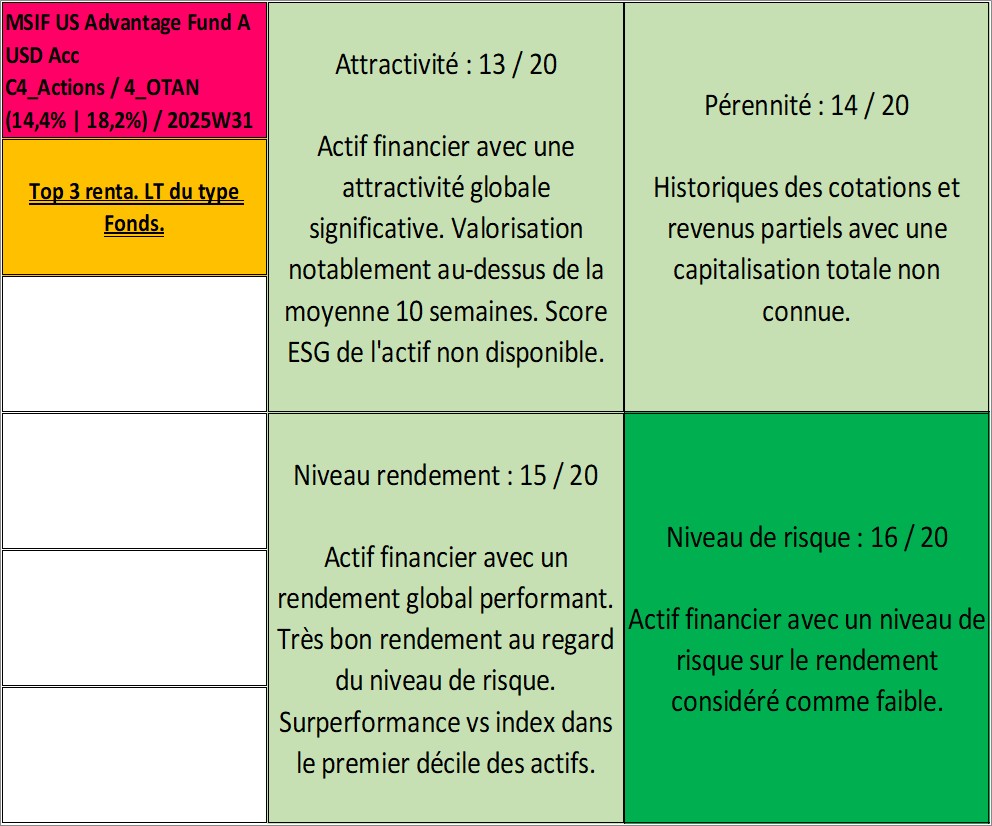 MSIF US Advantage Fund A USD Acc
C4_Actions / 4_OTAN
(14,4% | 18,2%) / 2025W31

Top 3 renta. LT du type Fonds.

Attractivité : 13 / 20

Actif financier avec une attractivité globale significative. Valorisation notablement au-dessus de la moyenne 10 semaines. Score ESG de l'actif non disponible.

Pérennité : 14 / 20

Historiques des cotations et revenus partiels avec une capitalisation totale non connue.

Niveau rendement : 15 / 20

Actif financier avec un rendement global performant. Très bon rendement au regard du niveau de risque. Surperformance vs index dans le premier décile des actifs.

Niveau de risque : 16 / 20

Actif financier avec un niveau de risque sur le rendement considéré comme faible.